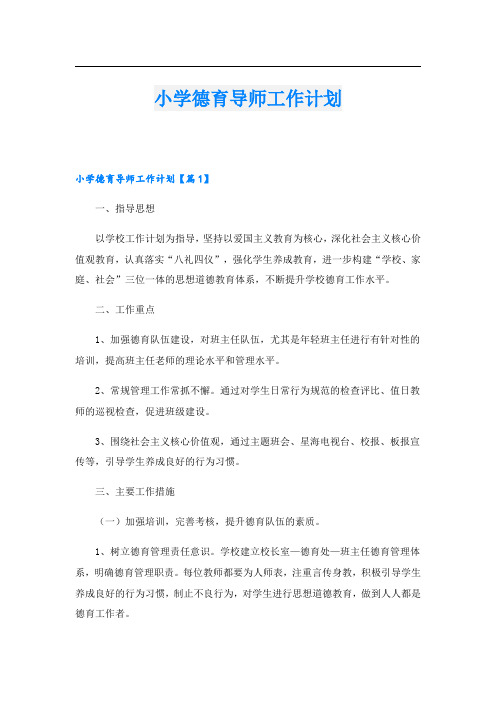 小学德育导师工作计划

小学德育导师工作计划【篇1】

一、指导思想

以学校工作计划为指导，坚持以爱国主义教育为核心，深化社会主义核心价值观教育，认真落实“八礼四仪”，强化学生养成教育，进一步构建“学校、家庭、社会”三位一体的思想道德教育体系，不断提升学校德育工作水平。

二、工作重点

1、加强德育队伍建设，对班主任队伍，尤其是年轻班主任进行有针对性的培训，提高班主任老师的理论水平和管理水平。

2、常规管理工作常抓不懈。通过对学生日常行为规范的检查评比、值日教师的巡视检查，促进班级建设。

3、围绕社会主义核心价值观，通过主题班会、星海电视台、校报、板报宣传等，引导学生养成良好的行为习惯。

三、主要工作措施

（一）加强培训，完善考核，提升德育队伍的素质。

1、树立德育管理责任意识。学校建立校长室—德育处—班主任德育管理体系，明确德育管理职责。每位教师都要为人师表，注重言传身教，积极引导学生养成良好的行为习惯，制止不良行为，对学生进行思想道德教育，做到人人都是德育工作者。